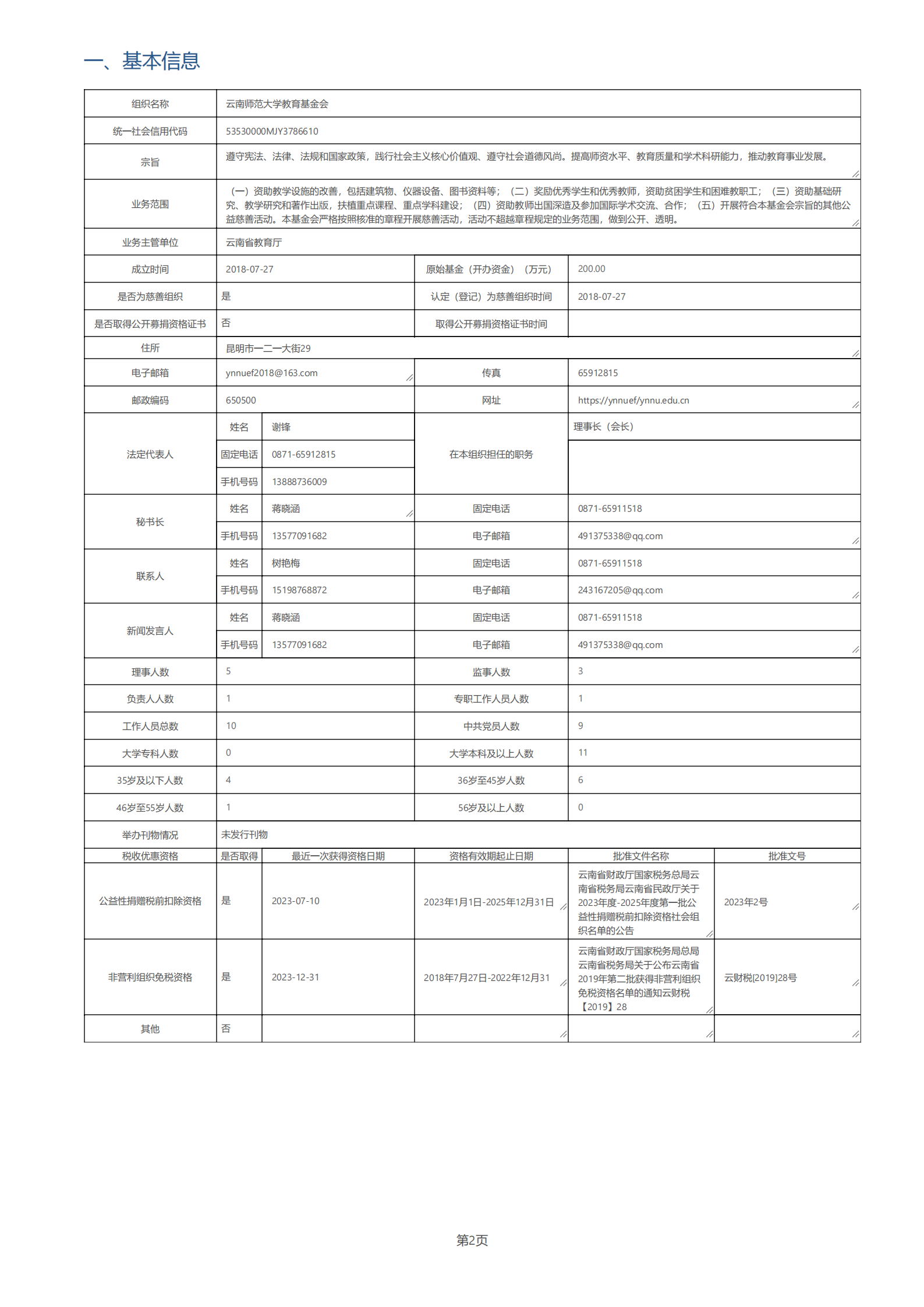 一、基本信息

| 组织名称 | 云南师范大学教育基金会 | | | | |
|---|---|---|---|---|---|
| 统一社会信用代码 | 53530000MJY3786610 | | | | |
| 宗旨 | 遵守宪法、法律、法规和国家政策，践行社会主义核心价值观、遵守社会道德风尚。提高师资水平、教育质量和学术科研能力，推动教育事业发展。 | | | | |
| 业务范围 | （一）资助教学设施的改善，包括建筑物、仪器设备、图书资料等；（二）奖励优秀学生和优秀教师，资助贫困学生和困难教职工；（三）资助基础研究、教学研究和著作出版，扶植重点课程、重点学科建设；（四）资助教师出国深造及参加国际学术交流、合作；（五）开展符合本基金会宗旨的其他公益慈善活动。本基金会严格按照核准的章程开展慈善活动，活动不超越章程规定的业务范围，做到公开、透明。 | | | | |
| 业务主管单位 | 云南省教育厅 | | | | |
| 成立时间 | 2018-07-27 | | 原始基金（开办资金）（万元） | 200.00 | |
| 是否为慈善组织 | 是 | | 认定（登记）为慈善组织时间 | 2018-07-27 | |
| 是否取得公开募捐资格证书 | 否 | | 取得公开募捐资格证书时间 | | |
| 住所 | 昆明市一二一大街29 | | | | |
| 电子邮箱 | ynnuef2018@163.com | | 传真 | 65912815 | |
| 邮政编码 | 650500 | | 网址 | https://ynnuef/ynnu.edu.cn | |
| 法定代表人 | 姓名 | 谢锋 | 在本组织担任的职务 | 理事长（会长） | |
| | 固定电话 | 0871-65912815 | | | |
| | 手机号码 | 13888736009 | | | |
| 秘书长 | 姓名 | 蒋晓涵 | 固定电话 | 0871-65911518 | |
| | 手机号码 | 13577091682 | 电子邮箱 | 491375338@qq.com | |
| 联系人 | 姓名 | 树艳梅 | 固定电话 | 0871-65911518 | |
| | 手机号码 | 15198768872 | 电子邮箱 | 243167205@qq.com | |
| 新闻发言人 | 姓名 | 蒋晓涵 | 固定电话 | 0871-65911518 | |
| | 手机号码 | 13577091682 | 电子邮箱 | 491375338@qq.com | |
| 理事人数 | 5 | | 监事人数 | 3 | |
| 负责人人数 | 1 | | 专职工作人员人数 | 1 | |
| 工作人员总数 | 10 | | 中共党员人数 | 9 | |
| 大学专科人数 | 0 | | 大学本科及以上人数 | 11 | |
| 35岁及以下人数 | 4 | | 36岁至45岁人数 | 6 | |
| 46岁至55岁人数 | 1 | | 56岁及以上人数 | 0 | |
| 举办刊物情况 | 未发行刊物 | | | | |
| 税收优惠资格 | 是否取得 | 最近一次获得资格日期 | 资格有效期起止日期 | 批准文件名称 | 批准文号 |
| 公益性捐赠税前扣除资格 | 是 | 2023-07-10 | 2023年1月1日-2025年12月31日 | 云南省财政厅国家税务总局云南省税务局云南省民政厅关于2023年度-2025年度第一批公益性捐赠税前扣除资格社会组织名单的公告 | 2023年2号 |
| 非营利组织免税资格 | 是 | 2023-12-31 | 2018年7月27日-2022年12月31 | 云南省财政厅国家税务总局云南省税务局关于公布云南省2019年第二批获得非营利组织免税资格名单的通知云财税【2019】28 | 云财税[2019]28号 |
| 其他 | 否 | | | | |

第2页